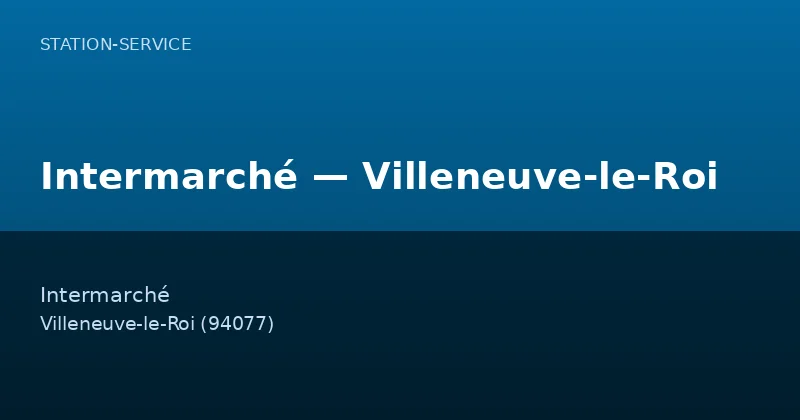 STATION-SERVICE

Intermarché — Villeneuve-le-Roi

Intermarché
Villeneuve-le-Roi (94077)